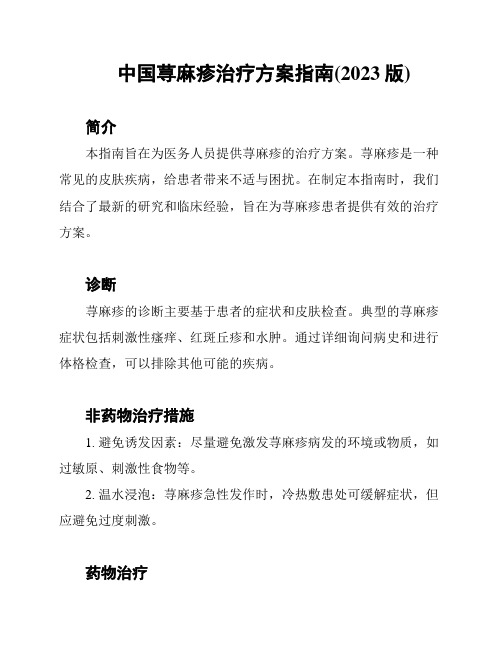 中国荨麻疹治疗方案指南(2023 版)

简介

本指南旨在为医务人员提供荨麻疹的治疗方案。荨麻疹是一种常见的皮肤疾病，给患者带来不适与困扰。在制定本指南时，我们结合了最新的研究和临床经验，旨在为荨麻疹患者提供有效的治疗方案。

诊断

荨麻疹的诊断主要基于患者的症状和皮肤检查。典型的荨麻疹症状包括刺激性瘙痒、红斑丘疹和水肿。通过详细询问病史和进行体格检查，可以排除其他可能的疾病。

非药物治疗措施

1. 避免诱发因素：尽量避免激发荨麻疹病发的环境或物质，如过敏原、刺激性食物等。

2. 温水浸泡：荨麻疹急性发作时，冷热敷患处可缓解症状，但应避免过度刺激。

药物治疗